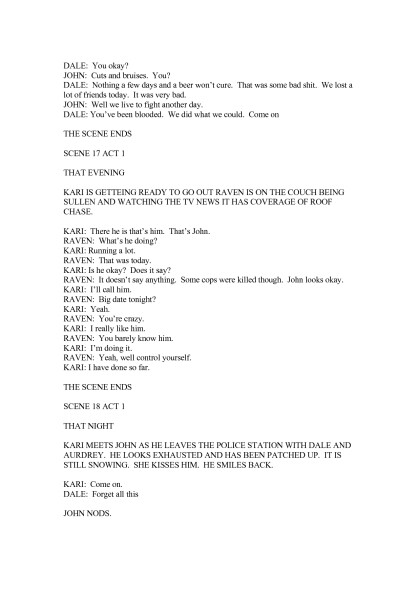 DALE: You okay?
JOHN: Cuts and bruises. You?
DALE: Nothing a few days and a beer won't cure. That was some bad shit. We lost a lot of friends today. It was very bad.
JOHN: Well we live to fight another day.
DALE: You've been blooded. We did what we could. Come on

THE SCENE ENDS

SCENE 17 ACT 1

THAT EVENING

KARI IS GETTEING READY TO GO OUT RAVEN IS ON THE COUCH BEING SULLEN AND WATCHING THE TV NEWS IT HAS COVERAGE OF ROOF CHASE.

KARI: There he is that's him. That's John.
RAVEN: What's he doing?
KARI: Running a lot.
RAVEN: That was today.
KARI: Is he okay? Does it say?
RAVEN: It doesn't say anything. Some cops were killed though. John looks okay.
KARI: I'll call him.
RAVEN: Big date tonight?
KARI: Yeah.
RAVEN: You're crazy.
KARI: I really like him.
RAVEN: You barely know him.
KARI: I'm doing it.
RAVEN: Yeah, well control yourself.
KARI: I have done so far.

THE SCENE ENDS

SCENE 18 ACT 1

THAT NIGHT

KARI MEETS JOHN AS HE LEAVES THE POLICE STATION WITH DALE AND AURDREY. HE LOOKS EXHAUSTED AND HAS BEEN PATCHED UP. IT IS STILL SNOWING. SHE KISSES HIM. HE SMILES BACK.

KARI: Come on.
DALE: Forget all this

JOHN NODS.